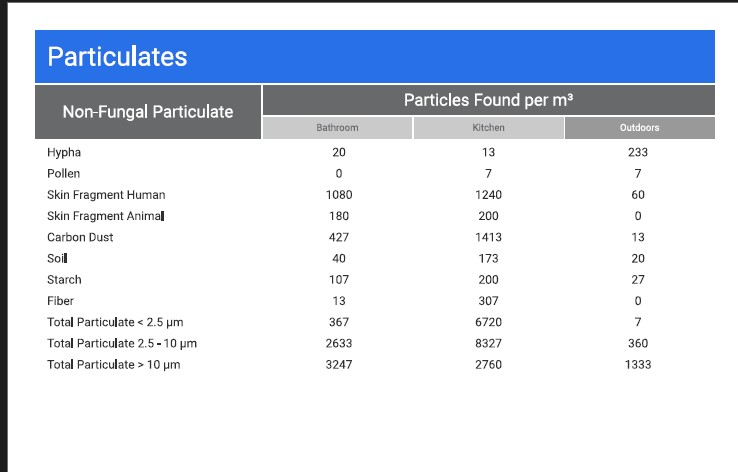 Particulates

| Non-Fungal Particulate | Particles Found per m³ | | |
|---|---|---|---|
| | Bathroom | Kitchen | Outdoors |
| Hypha | 20 | 13 | 233 |
| Pollen | 0 | 7 | 7 |
| Skin Fragment Human | 1080 | 1240 | 60 |
| Skin Fragment Animal | 180 | 200 | 0 |
| Carbon Dust | 427 | 1413 | 13 |
| Soil | 40 | 173 | 20 |
| Starch | 107 | 200 | 27 |
| Fiber | 13 | 307 | 0 |
| Total Particulate < 2.5 µm | 367 | 6720 | 7 |
| Total Particulate 2.5 - 10 µm | 2633 | 8327 | 360 |
| Total Particulate > 10 µm | 3247 | 2760 | 1333 |